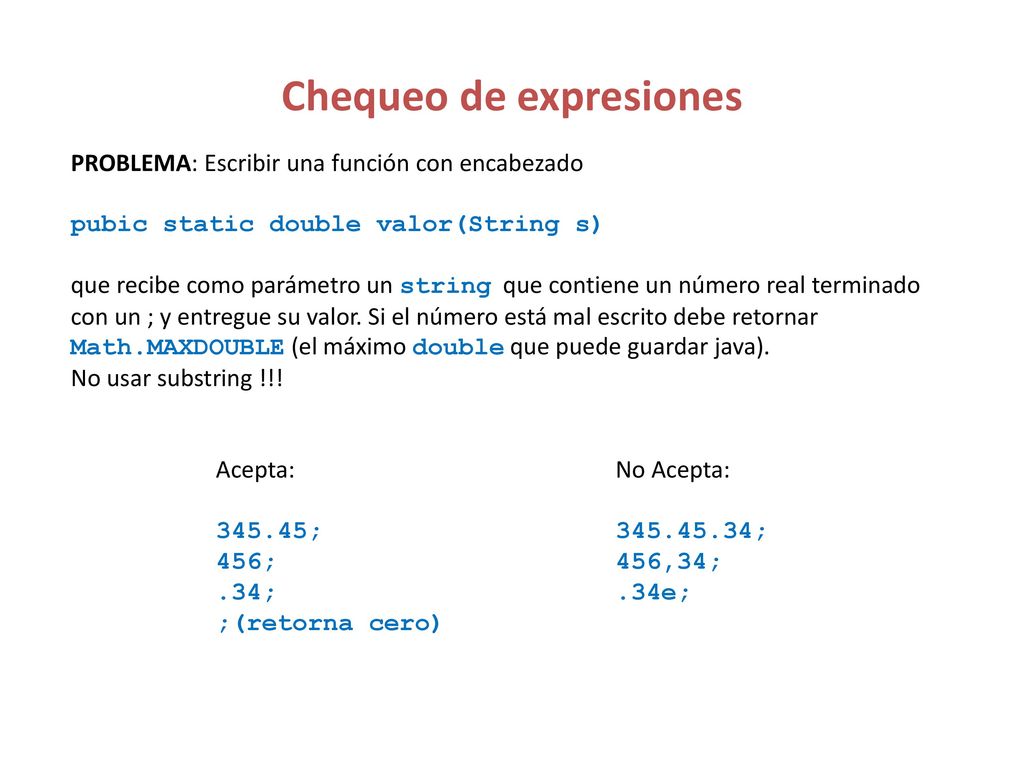 Chequeo de expresiones

PROBLEMA: Escribir una función con encabezado

pubic static double valor(String s)

que recibe como parámetro un string que contiene un número real terminado con un ; y entregue su valor. Si el número está mal escrito debe retornar Math.MAXDOUBLE (el máximo double que puede guardar java).
No usar substring !!!

Acepta:

345.45;
456;
.34;
;(retorna cero)

No Acepta:

345.45.34;
456,34;
.34e;